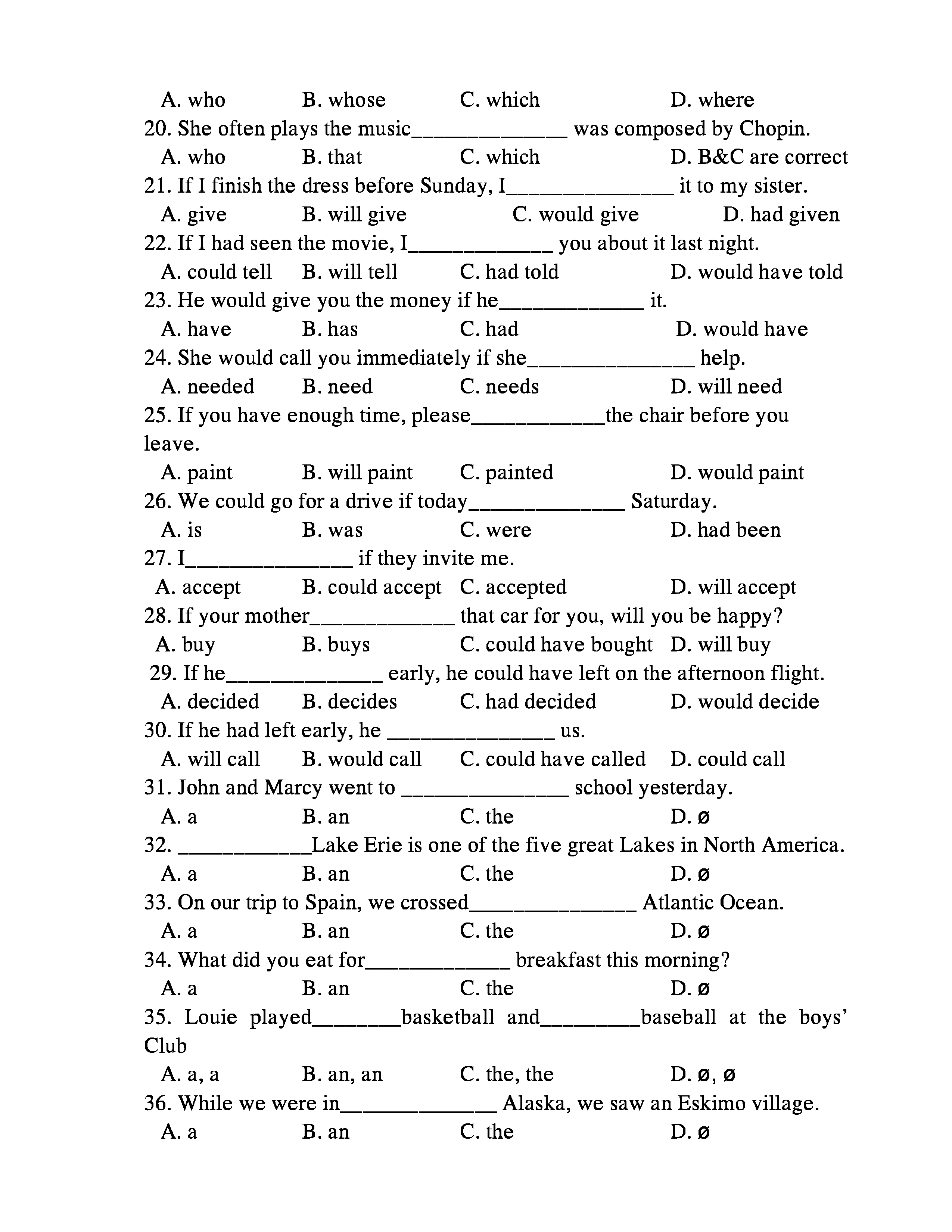 A. who B. whose C. which D. where
20. She often plays the music______________ was composed by Chopin.
A. who B. that C. which D. B&C are correct
21. If I finish the dress before Sunday, I_______________ it to my sister.
A. give B. will give C. would give D. had given
22. If I had seen the movie, I_____________ you about it last night.
A. could tell B. will tell C. had told D. would have told
23. He would give you the money if he_____________ it.
A. have B. has C. had D. would have
24. She would call you immediately if she_______________ help.
A. needed B. need C. needs D. will need
25. If you have enough time, please____________the chair before you leave.
A. paint B. will paint C. painted D. would paint
26. We could go for a drive if today______________ Saturday.
A. is B. was C. were D. had been
27. I_______________ if they invite me.
A. accept B. could accept C. accepted D. will accept
28. If your mother_____________ that car for you, will you be happy?
A. buy B. buys C. could have bought D. will buy
29. If he______________ early, he could have left on the afternoon flight.
A. decided B. decides C. had decided D. would decide
30. If he had left early, he _______________ us.
A. will call B. would call C. could have called D. could call
31. John and Marcy went to _______________ school yesterday.
A. a B. an C. the D. ø
32. ____________Lake Erie is one of the five great Lakes in North America.
A. a B. an C. the D. ø
33. On our trip to Spain, we crossed_______________ Atlantic Ocean.
A. a B. an C. the D. ø
34. What did you eat for_____________ breakfast this morning?
A. a B. an C. the D. ø
35. Louie played________basketball and_________baseball at the boys' Club
A. a, a B. an, an C. the, the D. ø, ø
36. While we were in______________ Alaska, we saw an Eskimo village.
A. a B. an C. the D. ø